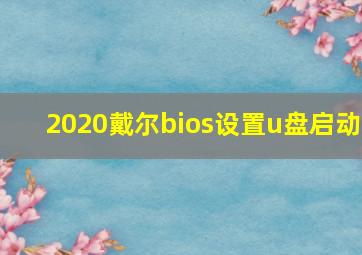 2020戴尔bios设置u盘启动